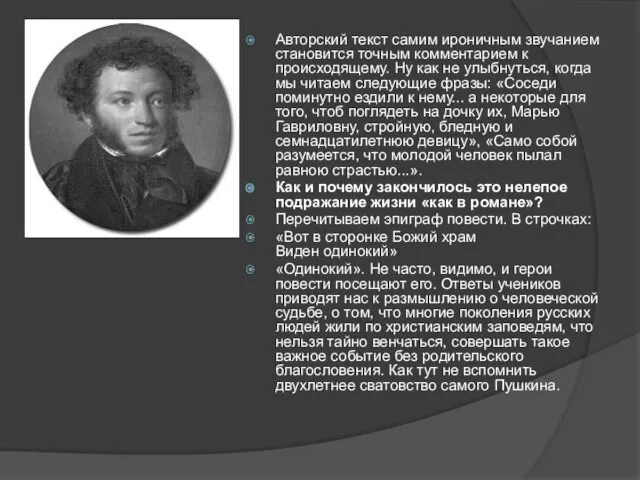 Авторский текст самим ироничным звучанием становится точным комментарием к происходящему. Ну как не улыбнуться, когда мы читаем следующие фразы: «Соседи поминутно ездили к нему... а некоторые для того, чтоб поглядеть на дочку их, Марью Гавриловну, стройную, бледную и семнадцатилетнюю девицу», «Само собой разумеется, что молодой человек пылал равною страстью...».

Как и почему закончилось это нелепое подражание жизни «как в романе»?

Перечитываем эпиграф повести. В строчках:

«Вот в сторонке Божий храм
Виден одинокий»

«Одинокий». Не часто, видимо, и герои повести посещают его. Ответы учеников приводят нас к размышлению о человеческой судьбе, о том, что многие поколения русских людей жили по христианским заповедям, что нельзя тайно венчаться, совершать такое важное событие без родительского благословения. Как тут не вспомнить двухлетнее сватовство самого Пушкина.